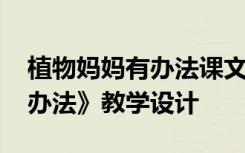 植物妈妈有办法课文
办法》教学设计